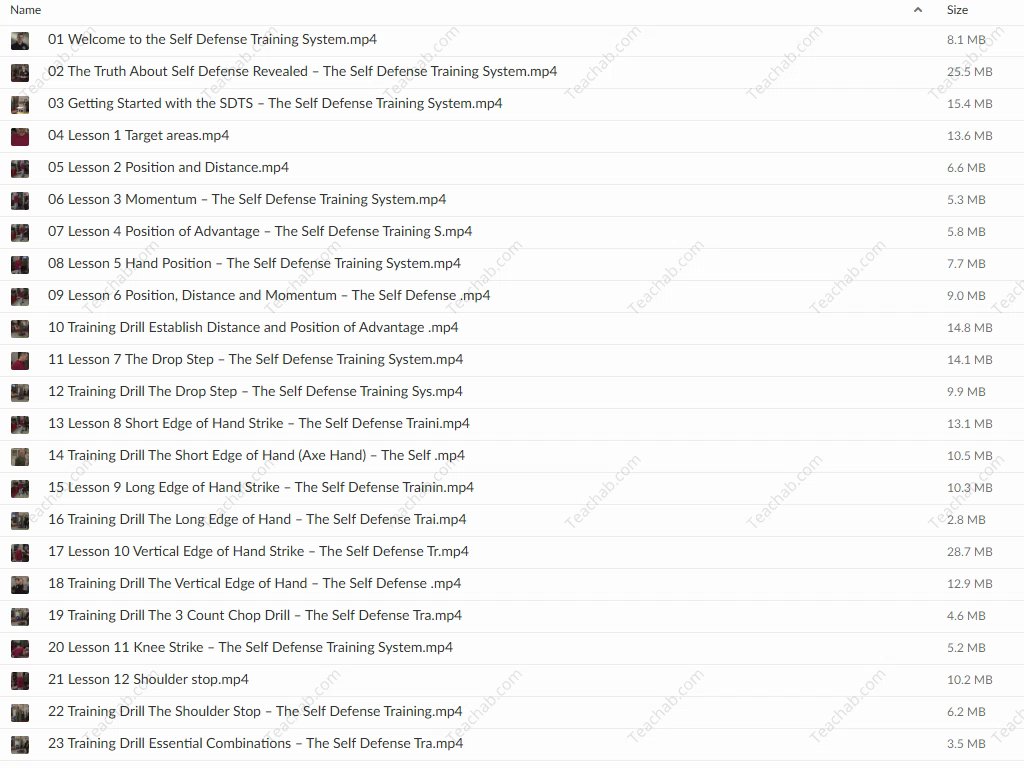 | Name | Size |
|---|---|
| 01 Welcome to the Self Defense Training System.mp4 | 8.1 MB |
| 02 The Truth About Self Defense Revealed – The Self Defense Training System.mp4 | 25.5 MB |
| 03 Getting Started with the SDTS – The Self Defense Training System.mp4 | 15.4 MB |
| 04 Lesson 1 Target areas.mp4 | 13.6 MB |
| 05 Lesson 2 Position and Distance.mp4 | 6.6 MB |
| 06 Lesson 3 Momentum – The Self Defense Training System.mp4 | 5.3 MB |
| 07 Lesson 4 Position of Advantage – The Self Defense Training S.mp4 | 5.8 MB |
| 08 Lesson 5 Hand Position – The Self Defense Training System.mp4 | 7.7 MB |
| 09 Lesson 6 Position, Distance and Momentum – The Self Defense .mp4 | 9.0 MB |
| 10 Training Drill Establish Distance and Position of Advantage .mp4 | 14.8 MB |
| 11 Lesson 7 The Drop Step – The Self Defense Training System.mp4 | 14.1 MB |
| 12 Training Drill The Drop Step – The Self Defense Training Sys.mp4 | 9.9 MB |
| 13 Lesson 8 Short Edge of Hand Strike – The Self Defense Traini.mp4 | 13.1 MB |
| 14 Training Drill The Short Edge of Hand (Axe Hand) – The Self .mp4 | 10.5 MB |
| 15 Lesson 9 Long Edge of Hand Strike – The Self Defense Trainin.mp4 | 10.3 MB |
| 16 Training Drill The Long Edge of Hand – The Self Defense Trai.mp4 | 2.8 MB |
| 17 Lesson 10 Vertical Edge of Hand Strike – The Self Defense Tr.mp4 | 28.7 MB |
| 18 Training Drill The Vertical Edge of Hand – The Self Defense .mp4 | 12.9 MB |
| 19 Training Drill The 3 Count Chop Drill – The Self Defense Tra.mp4 | 4.6 MB |
| 20 Lesson 11 Knee Strike – The Self Defense Training System.mp4 | 5.2 MB |
| 21 Lesson 12 Shoulder stop.mp4 | 10.2 MB |
| 22 Training Drill The Shoulder Stop – The Self Defense Training.mp4 | 6.2 MB |
| 23 Training Drill Essential Combinations – The Self Defense Tra.mp4 | 3.5 MB |

Teachab.com